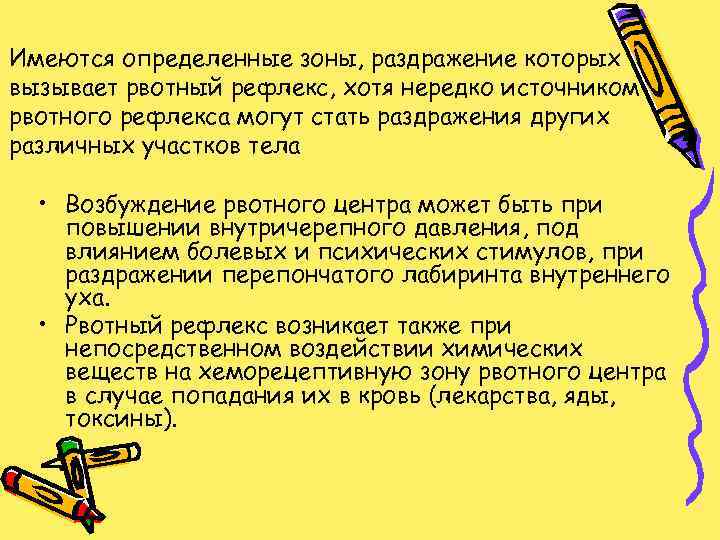 Имеются определенные зоны, раздражение которых вызывает рвотный рефлекс, хотя нередко источником рвотного рефлекса могут стать раздражения других различных участков тела

• Возбуждение рвотного центра может быть при повышении внутричерепного давления, под влиянием болевых и психических стимулов, при раздражении перепончатого лабиринта внутреннего уха.
• Рвотный рефлекс возникает также при непосредственном воздействии химических веществ на хеморецептивную зону рвотного центра в случае попадания их в кровь (лекарства, яды, токсины).